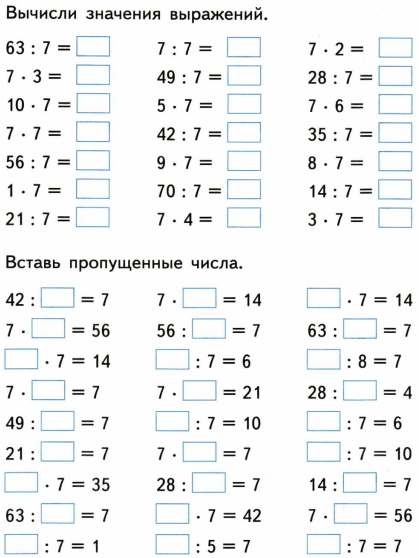 Вычисли значения выражений.

$63 : 7 = \square$
$7 \cdot 3 = \square$
$10 \cdot 7 = \square$
$7 \cdot 7 = \square$
$56 : 7 = \square$
$1 \cdot 7 = \square$
$21 : 7 = \square$

$7 : 7 = \square$
$49 : 7 = \square$
$5 \cdot 7 = \square$
$42 : 7 = \square$
$9 \cdot 7 = \square$
$70 : 7 = \square$
$7 \cdot 4 = \square$

$7 \cdot 2 = \square$
$28 : 7 = \square$
$7 \cdot 6 = \square$
$35 : 7 = \square$
$8 \cdot 7 = \square$
$14 : 7 = \square$
$3 \cdot 7 = \square$

Вставь пропущенные числа.

$42 : \square = 7$
$7 \cdot \square = 56$
$\square \cdot 7 = 14$
$7 \cdot \square = 7$
$49 : \square = 7$
$21 : \square = 7$
$\square \cdot 7 = 35$
$63 : \square = 7$
$\square : 7 = 1$

$7 \cdot \square = 14$
$56 : \square = 7$
$\square : 7 = 6$
$7 \cdot \square = 21$
$\square : 7 = 10$
$7 \cdot \square = 7$
$28 : \square = 7$
$\square \cdot 7 = 42$
$\square : 5 = 7$

$\square \cdot 7 = 14$
$63 : \square = 7$
$\square : 8 = 7$
$28 : \square = 4$
$\square : 7 = 6$
$\square : 7 = 10$
$14 : \square = 7$
$7 \cdot \square = 56$
$\square : 7 = 7$